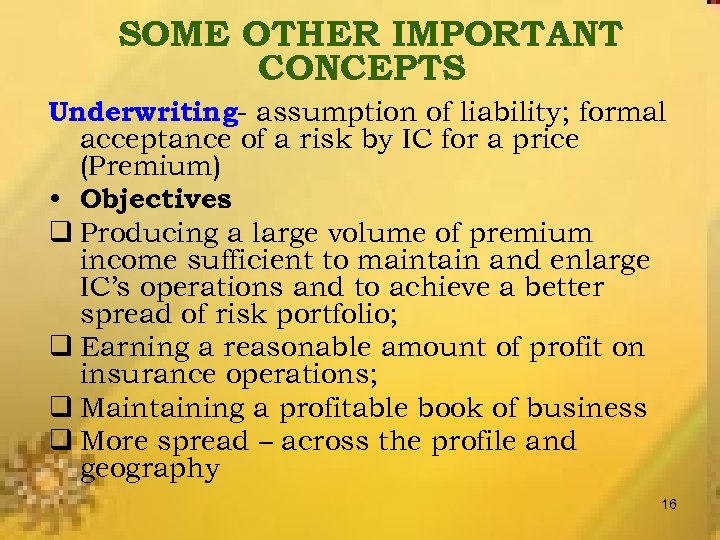 SOME OTHER IMPORTANT CONCEPTS

Underwriting- assumption of liability; formal acceptance of a risk by IC for a price (Premium)

• Objectives

❑ Producing a large volume of premium income sufficient to maintain and enlarge IC's operations and to achieve a better spread of risk portfolio;

❑ Earning a reasonable amount of profit on insurance operations;

❑ Maintaining a profitable book of business

❑ More spread – across the profile and geography

16